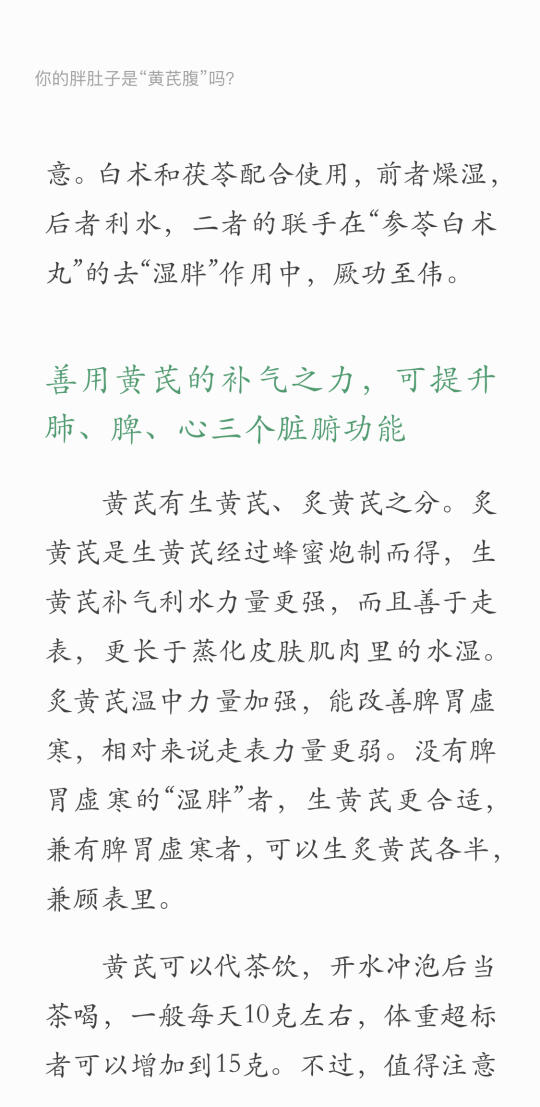 你的胖肚子是“黄芪腹”吗？

意。白术和茯苓配合使用，前者燥湿，后者利水，二者的联手在“参苓白术丸”的去“湿胖”作用中，厥功至伟。

善用黄芪的补气之力，可提升肺、脾、心三个脏腑功能

黄芪有生黄芪、炙黄芪之分。炙黄芪是生黄芪经过蜂蜜炮制而得，生黄芪补气利水力量更强，而且善于走表，更长于蒸化皮肤肌肉里的水湿。炙黄芪温中力量加强，能改善脾胃虚寒，相对来说走表力量更弱。没有脾胃虚寒的“湿胖”者，生黄芪更合适，兼有脾胃虚寒者，可以生炙黄芪各半，兼顾表里。

黄芪可以代茶饮，开水冲泡后当茶喝，一般每天10克左右，体重超标者可以增加到15克。不过，值得注意